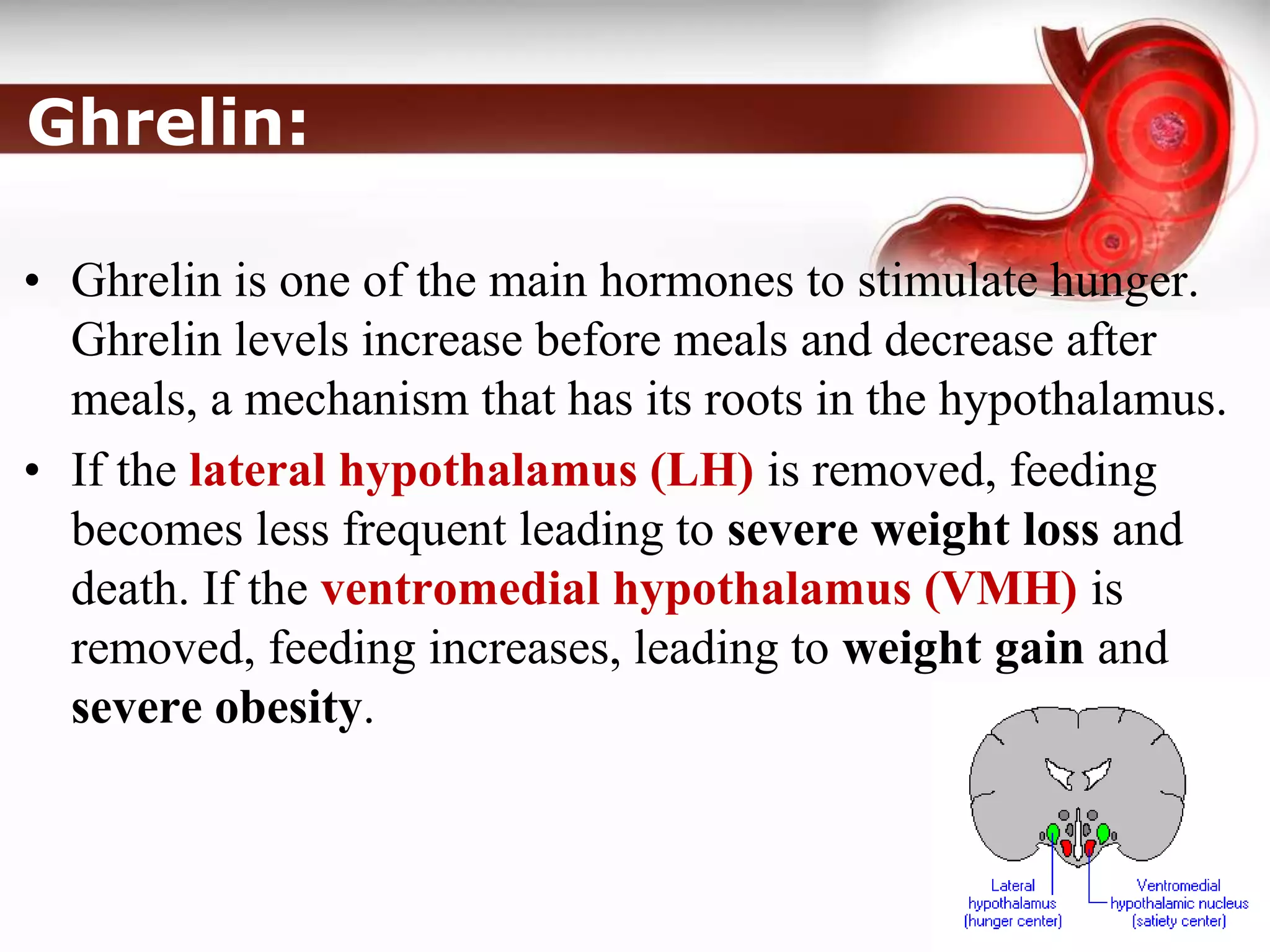 Ghrelin:

• Ghrelin is one of the main hormones to stimulate hunger. Ghrelin levels increase before meals and decrease after meals, a mechanism that has its roots in the hypothalamus.

• If the lateral hypothalamus (LH) is removed, feeding becomes less frequent leading to severe weight loss and death. If the ventromedial hypothalamus (VMH) is removed, feeding increases, leading to weight gain and severe obesity.

Lateral hypothalamus (hunger center)

Ventromedial hypothalamic nucleus (satiety center)